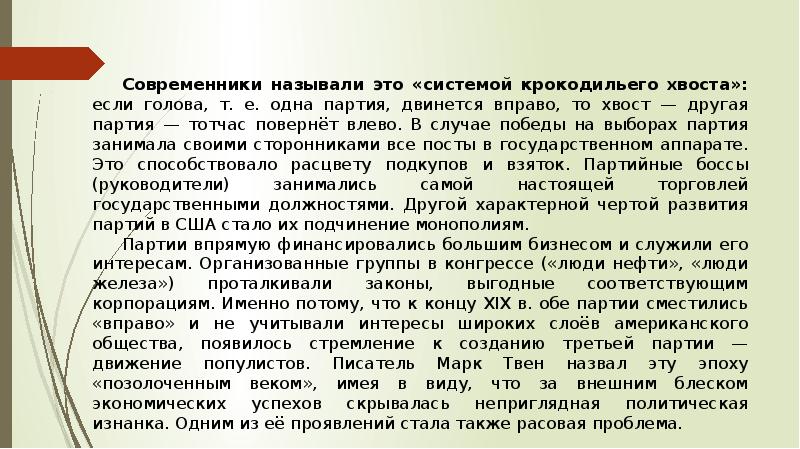 Современники называли это «системой крокодильего хвоста»: если голова, т. е. одна партия, двинется вправо, то хвост — другая партия — тотчас повернёт влево. В случае победы на выборах партия занимала своими сторонниками все посты в государственном аппарате. Это способствовало расцвету подкупов и взяток. Партийные боссы (руководители) занимались самой настоящей торговлей государственными должностями. Другой характерной чертой развития партий в США стало их подчинение монополиям.

Партии впрямую финансировались большим бизнесом и служили его интересам. Организованные группы в конгрессе («люди нефти», «люди железа») проталкивали законы, выгодные соответствующим корпорациям. Именно потому, что к концу XIX в. обе партии сместились «вправо» и не учитывали интересы широких слоёв американского общества, появилось стремление к созданию третьей партии — движение популистов. Писатель Марк Твен назвал эту эпоху «позолоченным веком», имея в виду, что за внешним блеском экономических успехов скрывалась неприглядная политическая изнанка. Одним из её проявлений стала также расовая проблема.